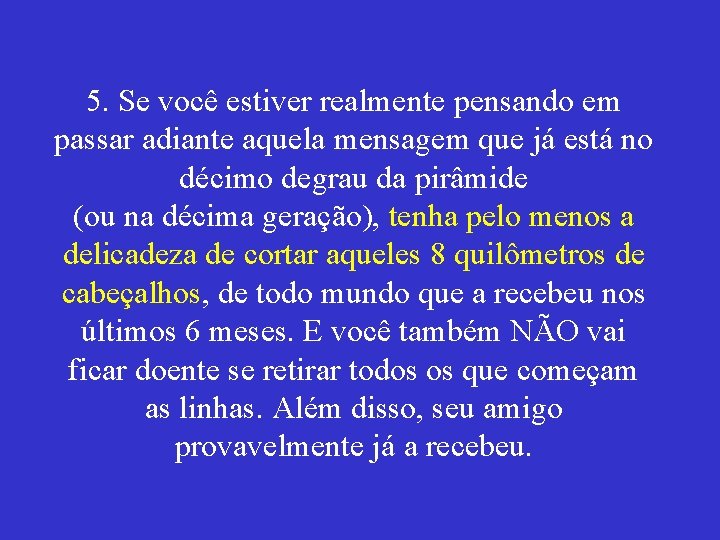 5. Se você estiver realmente pensando em passar adiante aquela mensagem que já está no décimo degrau da pirâmide
(ou na décima geração), tenha pelo menos a delicadeza de cortar aqueles 8 quilômetros de cabeçalhos, de todo mundo que a recebeu nos últimos 6 meses. E você também NÃO vai ficar doente se retirar todos os que começam as linhas. Além disso, seu amigo provavelmente já a recebeu.